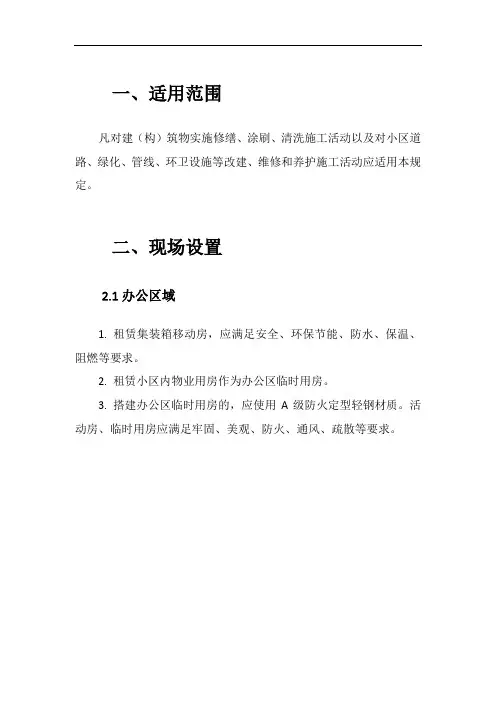 一、适用范围

凡对建（构）筑物实施修缮、涂刷、清洗施工活动以及对小区道路、绿化、管线、环卫设施等改建、维修和养护施工活动应适用本规定。

二、现场设置

2.1 办公区域

1. 租赁集装箱移动房，应满足安全、环保节能、防水、保温、阻燃等要求。

2. 租赁小区内物业用房作为办公区临时用房。

3. 搭建办公区临时用房的，应使用 A 级防火定型轻钢材质。活动房、临时用房应满足牢固、美观、防火、通风、疏散等要求。